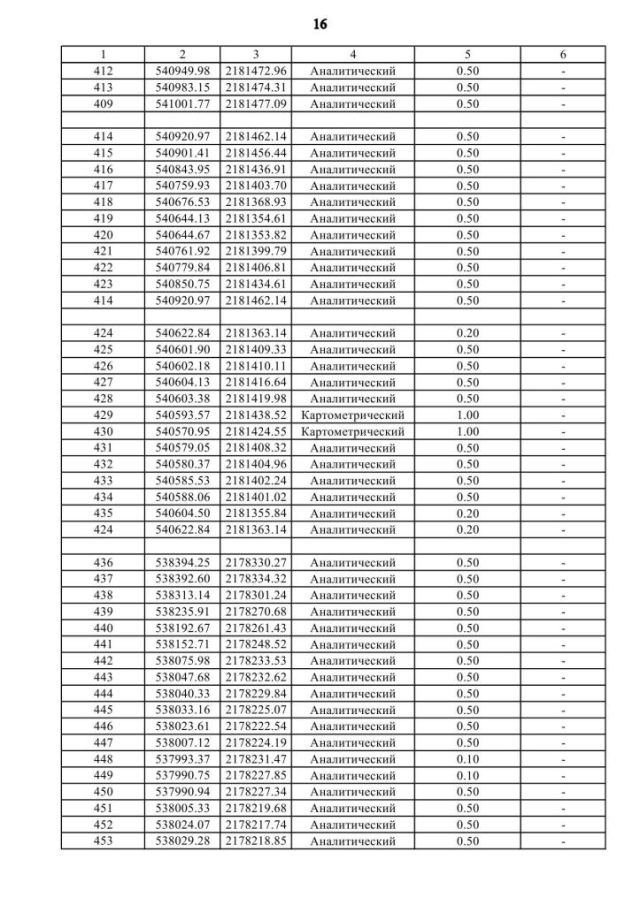 16

| 1 | 2 | 3 | 4 | 5 | 6 |
|---|---|---|---|---|---|
| 412 | 540949.98 | 2181472.96 | Аналитический | 0.50 | - |
| 413 | 540983.15 | 2181474.31 | Аналитический | 0.50 | - |
| 409 | 541001.77 | 2181477.09 | Аналитический | 0.50 | - |
| | | | | | |
| 414 | 540920.97 | 2181462.14 | Аналитический | 0.50 | - |
| 415 | 540901.41 | 2181456.44 | Аналитический | 0.50 | - |
| 416 | 540843.95 | 2181436.91 | Аналитический | 0.50 | - |
| 417 | 540759.93 | 2181403.70 | Аналитический | 0.50 | - |
| 418 | 540676.53 | 2181368.93 | Аналитический | 0.50 | - |
| 419 | 540644.13 | 2181354.61 | Аналитический | 0.50 | - |
| 420 | 540644.67 | 2181353.82 | Аналитический | 0.50 | - |
| 421 | 540761.92 | 2181399.79 | Аналитический | 0.50 | - |
| 422 | 540779.84 | 2181406.81 | Аналитический | 0.50 | - |
| 423 | 540850.75 | 2181434.61 | Аналитический | 0.50 | - |
| 414 | 540920.97 | 2181462.14 | Аналитический | 0.50 | - |
| | | | | | |
| 424 | 540622.84 | 2181363.14 | Аналитический | 0.20 | - |
| 425 | 540601.90 | 2181409.33 | Аналитический | 0.50 | - |
| 426 | 540602.18 | 2181410.11 | Аналитический | 0.50 | - |
| 427 | 540604.13 | 2181416.64 | Аналитический | 0.50 | - |
| 428 | 540603.38 | 2181419.98 | Аналитический | 0.50 | - |
| 429 | 540593.57 | 2181438.52 | Картометрический | 1.00 | - |
| 430 | 540570.95 | 2181424.55 | Картометрический | 1.00 | - |
| 431 | 540579.05 | 2181408.32 | Аналитический | 0.50 | - |
| 432 | 540580.37 | 2181404.96 | Аналитический | 0.50 | - |
| 433 | 540585.53 | 2181402.24 | Аналитический | 0.50 | - |
| 434 | 540588.06 | 2181401.02 | Аналитический | 0.50 | - |
| 435 | 540604.50 | 2181355.84 | Аналитический | 0.20 | - |
| 424 | 540622.84 | 2181363.14 | Аналитический | 0.20 | - |
| | | | | | |
| 436 | 538394.25 | 2178330.27 | Аналитический | 0.50 | - |
| 437 | 538392.60 | 2178334.32 | Аналитический | 0.50 | - |
| 438 | 538313.14 | 2178301.24 | Аналитический | 0.50 | - |
| 439 | 538235.91 | 2178270.68 | Аналитический | 0.50 | - |
| 440 | 538192.67 | 2178261.43 | Аналитический | 0.50 | - |
| 441 | 538152.71 | 2178248.52 | Аналитический | 0.50 | - |
| 442 | 538075.98 | 2178233.53 | Аналитический | 0.50 | - |
| 443 | 538047.68 | 2178232.62 | Аналитический | 0.50 | - |
| 444 | 538040.33 | 2178229.84 | Аналитический | 0.50 | - |
| 445 | 538033.16 | 2178225.07 | Аналитический | 0.50 | - |
| 446 | 538023.61 | 2178222.54 | Аналитический | 0.50 | - |
| 447 | 538007.12 | 2178224.19 | Аналитический | 0.50 | - |
| 448 | 537993.37 | 2178231.47 | Аналитический | 0.10 | - |
| 449 | 537990.75 | 2178227.85 | Аналитический | 0.10 | - |
| 450 | 537990.94 | 2178227.34 | Аналитический | 0.50 | - |
| 451 | 538005.33 | 2178219.68 | Аналитический | 0.50 | - |
| 452 | 538024.07 | 2178217.74 | Аналитический | 0.50 | - |
| 453 | 538029.28 | 2178218.85 | Аналитический | 0.50 | - |